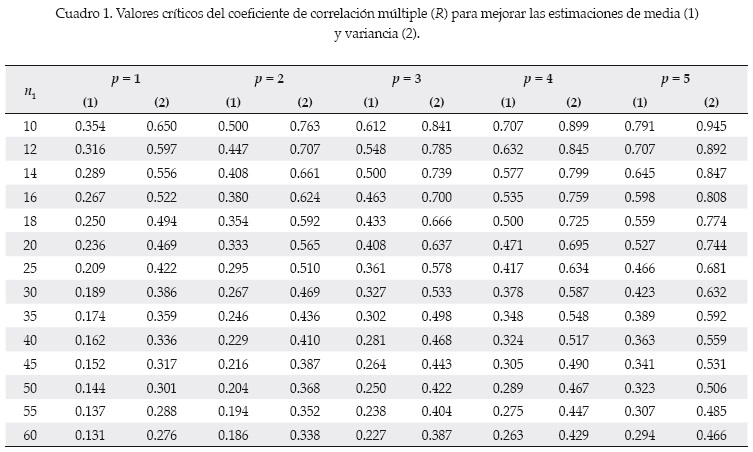 Cuadro 1. Valores críticos del coeficiente de correlación múltiple (R) para mejorar las estimaciones de media (1) y variancia (2).

| $n_1$ | $p = 1$ | | $p = 2$ | | $p = 3$ | | $p = 4$ | | $p = 5$ | |
|---|---|---|---|---|---|---|---|---|---|---|
| | (1) | (2) | (1) | (2) | (1) | (2) | (1) | (2) | (1) | (2) |
| 10 | 0.354 | 0.650 | 0.500 | 0.763 | 0.612 | 0.841 | 0.707 | 0.899 | 0.791 | 0.945 |
| 12 | 0.316 | 0.597 | 0.447 | 0.707 | 0.548 | 0.785 | 0.632 | 0.845 | 0.707 | 0.892 |
| 14 | 0.289 | 0.556 | 0.408 | 0.661 | 0.500 | 0.739 | 0.577 | 0.799 | 0.645 | 0.847 |
| 16 | 0.267 | 0.522 | 0.380 | 0.624 | 0.463 | 0.700 | 0.535 | 0.759 | 0.598 | 0.808 |
| 18 | 0.250 | 0.494 | 0.354 | 0.592 | 0.433 | 0.666 | 0.500 | 0.725 | 0.559 | 0.774 |
| 20 | 0.236 | 0.469 | 0.333 | 0.565 | 0.408 | 0.637 | 0.471 | 0.695 | 0.527 | 0.744 |
| 25 | 0.209 | 0.422 | 0.295 | 0.510 | 0.361 | 0.578 | 0.417 | 0.634 | 0.466 | 0.681 |
| 30 | 0.189 | 0.386 | 0.267 | 0.469 | 0.327 | 0.533 | 0.378 | 0.587 | 0.423 | 0.632 |
| 35 | 0.174 | 0.359 | 0.246 | 0.436 | 0.302 | 0.498 | 0.348 | 0.548 | 0.389 | 0.592 |
| 40 | 0.162 | 0.336 | 0.229 | 0.410 | 0.281 | 0.468 | 0.324 | 0.517 | 0.363 | 0.559 |
| 45 | 0.152 | 0.317 | 0.216 | 0.387 | 0.264 | 0.443 | 0.305 | 0.490 | 0.341 | 0.531 |
| 50 | 0.144 | 0.301 | 0.204 | 0.368 | 0.250 | 0.422 | 0.289 | 0.467 | 0.323 | 0.506 |
| 55 | 0.137 | 0.288 | 0.194 | 0.352 | 0.238 | 0.404 | 0.275 | 0.447 | 0.307 | 0.485 |
| 60 | 0.131 | 0.276 | 0.186 | 0.338 | 0.227 | 0.387 | 0.263 | 0.429 | 0.294 | 0.466 |